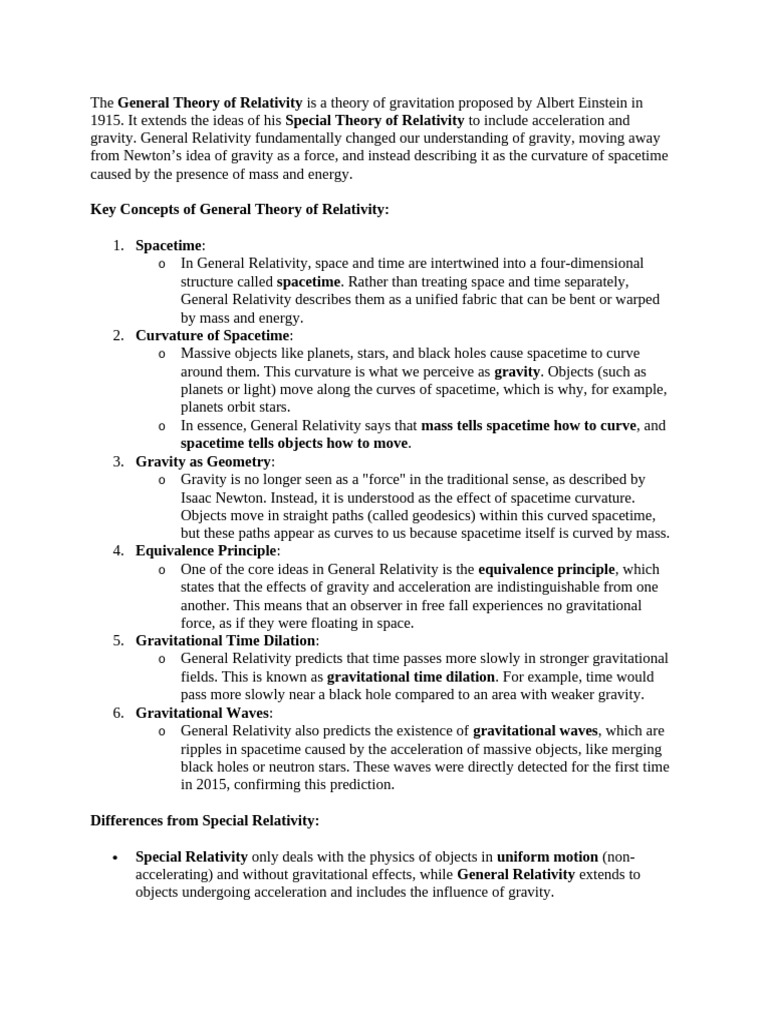 The General Theory of Relativity is a theory of gravitation proposed by Albert Einstein in 1915. It extends the ideas of his Special Theory of Relativity to include acceleration and gravity. General Relativity fundamentally changed our understanding of gravity, moving away from Newton's idea of gravity as a force, and instead describing it as the curvature of spacetime caused by the presence of mass and energy.

Key Concepts of General Theory of Relativity:

1. Spacetime:
o In General Relativity, space and time are intertwined into a four-dimensional structure called spacetime. Rather than treating space and time separately, General Relativity describes them as a unified fabric that can be bent or warped by mass and energy.
2. Curvature of Spacetime:
o Massive objects like planets, stars, and black holes cause spacetime to curve around them. This curvature is what we perceive as gravity. Objects (such as planets or light) move along the curves of spacetime, which is why, for example, planets orbit stars.
o In essence, General Relativity says that mass tells spacetime how to curve, and spacetime tells objects how to move.
3. Gravity as Geometry:
o Gravity is no longer seen as a "force" in the traditional sense, as described by Isaac Newton. Instead, it is understood as the effect of spacetime curvature. Objects move in straight paths (called geodesics) within this curved spacetime, but these paths appear as curves to us because spacetime itself is curved by mass.
4. Equivalence Principle:
o One of the core ideas in General Relativity is the equivalence principle, which states that the effects of gravity and acceleration are indistinguishable from one another. This means that an observer in free fall experiences no gravitational force, as if they were floating in space.
5. Gravitational Time Dilation:
o General Relativity predicts that time passes more slowly in stronger gravitational fields. This is known as gravitational time dilation. For example, time would pass more slowly near a black hole compared to an area with weaker gravity.
6. Gravitational Waves:
o General Relativity also predicts the existence of gravitational waves, which are ripples in spacetime caused by the acceleration of massive objects, like merging black holes or neutron stars. These waves were directly detected for the first time in 2015, confirming this prediction.

Differences from Special Relativity:

• Special Relativity only deals with the physics of objects in uniform motion (non-accelerating) and without gravitational effects, while General Relativity extends to objects undergoing acceleration and includes the influence of gravity.